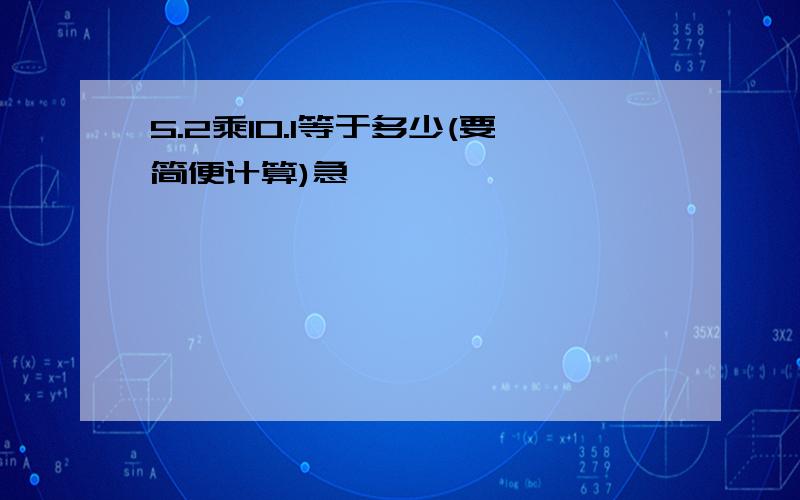 5.2乘10.1等于多少(要简便计算)急